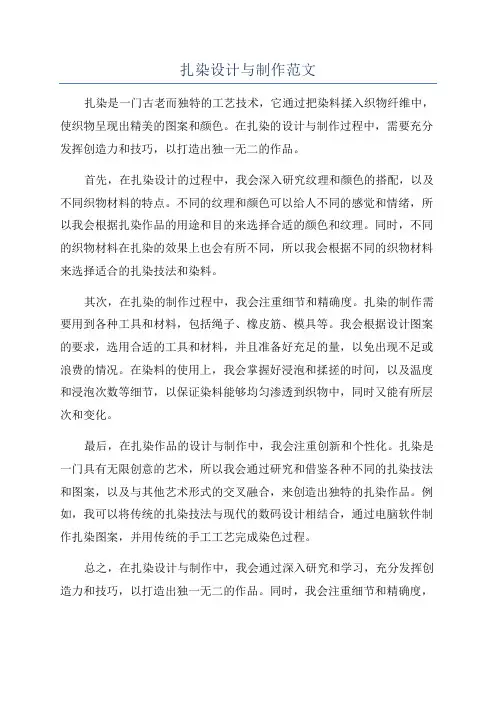 扎染设计与制作范文

扎染是一门古老而独特的工艺技术，它通过把染料揉入织物纤维中，使织物呈现出精美的图案和颜色。在扎染的设计与制作过程中，需要充分发挥创造力和技巧，以打造出独一无二的作品。

首先，在扎染设计的过程中，我会深入研究纹理和颜色的搭配，以及不同织物材料的特点。不同的纹理和颜色可以给人不同的感觉和情绪，所以我会根据扎染作品的用途和目的来选择合适的颜色和纹理。同时，不同的织物材料在扎染的效果上也会有所不同，所以我会根据不同的织物材料来选择适合的扎染技法和染料。

其次，在扎染的制作过程中，我会注重细节和精确度。扎染的制作需要用到各种工具和材料，包括绳子、橡皮筋、模具等。我会根据设计图案的要求，选用合适的工具和材料，并且准备好充足的量，以免出现不足或浪费的情况。在染料的使用上，我会掌握好浸泡和揉搓的时间，以及温度和浸泡次数等细节，以保证染料能够均匀渗透到织物中，同时又能有所层次和变化。

最后，在扎染作品的设计与制作中，我会注重创新和个性化。扎染是一门具有无限创意的艺术，所以我会通过研究和借鉴各种不同的扎染技法和图案，以及与其他艺术形式的交叉融合，来创造出独特的扎染作品。例如，我可以将传统的扎染技法与现代的数码设计相结合，通过电脑软件制作扎染图案，并用传统的手工工艺完成染色过程。

总之，在扎染设计与制作中，我会通过深入研究和学习，充分发挥创造力和技巧，以打造出独一无二的作品。同时，我会注重细节和精确度，